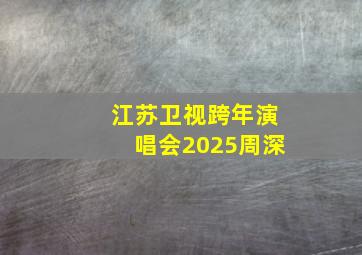 江苏卫视跨年演唱会2025周深